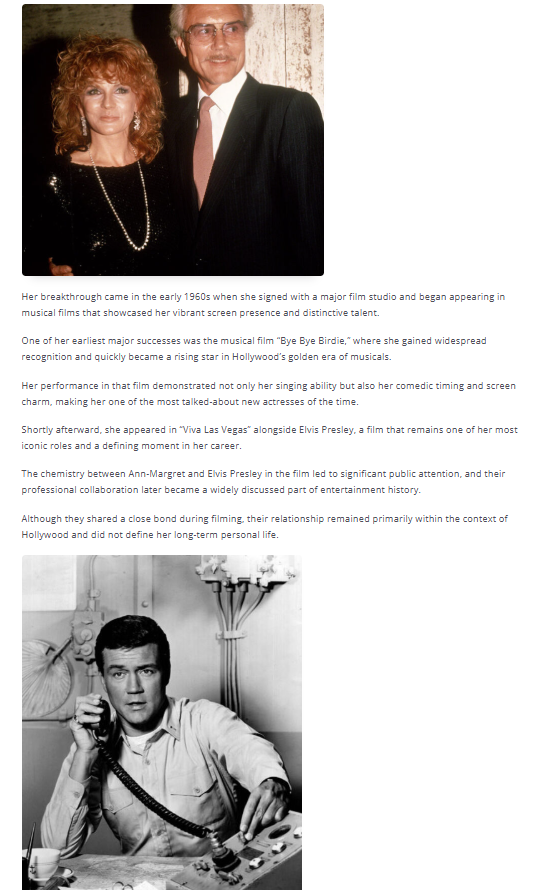 Her breakthrough came in the early 1960s when she signed with a major film studio and began appearing in musical films that showcased her vibrant screen presence and distinctive talent.

One of her earliest major successes was the musical film "Bye Bye Birdie," where she gained widespread recognition and quickly became a rising star in Hollywood's golden era of musicals.

Her performance in that film demonstrated not only her singing ability but also her comedic timing and screen charm, making her one of the most talked-about new actresses of the time.

Shortly afterward, she appeared in "Viva Las Vegas" alongside Elvis Presley, a film that remains one of her most iconic roles and a defining moment in her career.

The chemistry between Ann-Margret and Elvis Presley in the film led to significant public attention, and their professional collaboration later became a widely discussed part of entertainment history.

Although they shared a close bond during filming, their relationship remained primarily within the context of Hollywood and did not define her long-term personal life.